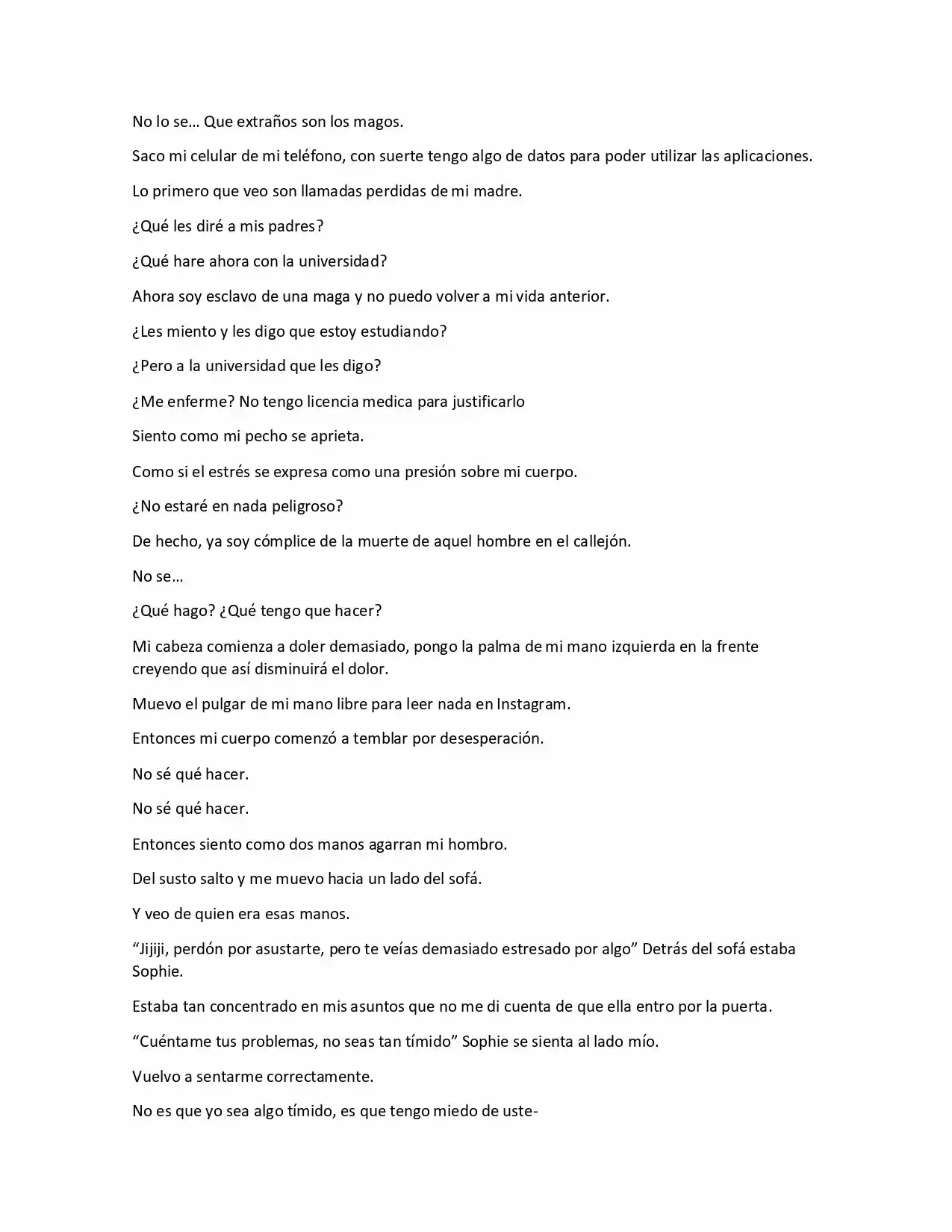 No lo se… Que extraños son los magos.

Saco mi celular de mi teléfono, con suerte tengo algo de datos para poder utilizar las aplicaciones.

Lo primero que veo son llamadas perdidas de mi madre.

¿Qué les diré a mis padres?

¿Qué hare ahora con la universidad?

Ahora soy esclavo de una maga y no puedo volver a mi vida anterior.

¿Les miento y les digo que estoy estudiando?

¿Pero a la universidad que les digo?

¿Me enferme? No tengo licencia medica para justificarlo

Siento como mi pecho se aprieta.

Como si el estrés se expresa como una presión sobre mi cuerpo.

¿No estaré en nada peligroso?

De hecho, ya soy cómplice de la muerte de aquel hombre en el callejón.

No se…

¿Qué hago? ¿Qué tengo que hacer?

Mi cabeza comienza a doler demasiado, pongo la palma de mi mano izquierda en la frente creyendo que así disminuirá el dolor.

Muevo el pulgar de mi mano libre para leer nada en Instagram.

Entonces mi cuerpo comenzó a temblar por desesperación.

No sé qué hacer.

No sé qué hacer.

Entonces siento como dos manos agarran mi hombro.

Del susto salto y me muevo hacia un lado del sofá.

Y veo de quien era esas manos.

"Jijiji, perdón por asustarte, pero te veías demasiado estresado por algo" Detrás del sofá estaba Sophie.

Estaba tan concentrado en mis asuntos que no me di cuenta de que ella entro por la puerta.

"Cuéntame tus problemas, no seas tan tímido" Sophie se sienta al lado mío.

Vuelvo a sentarme correctamente.

No es que yo sea algo tímido, es que tengo miedo de uste-